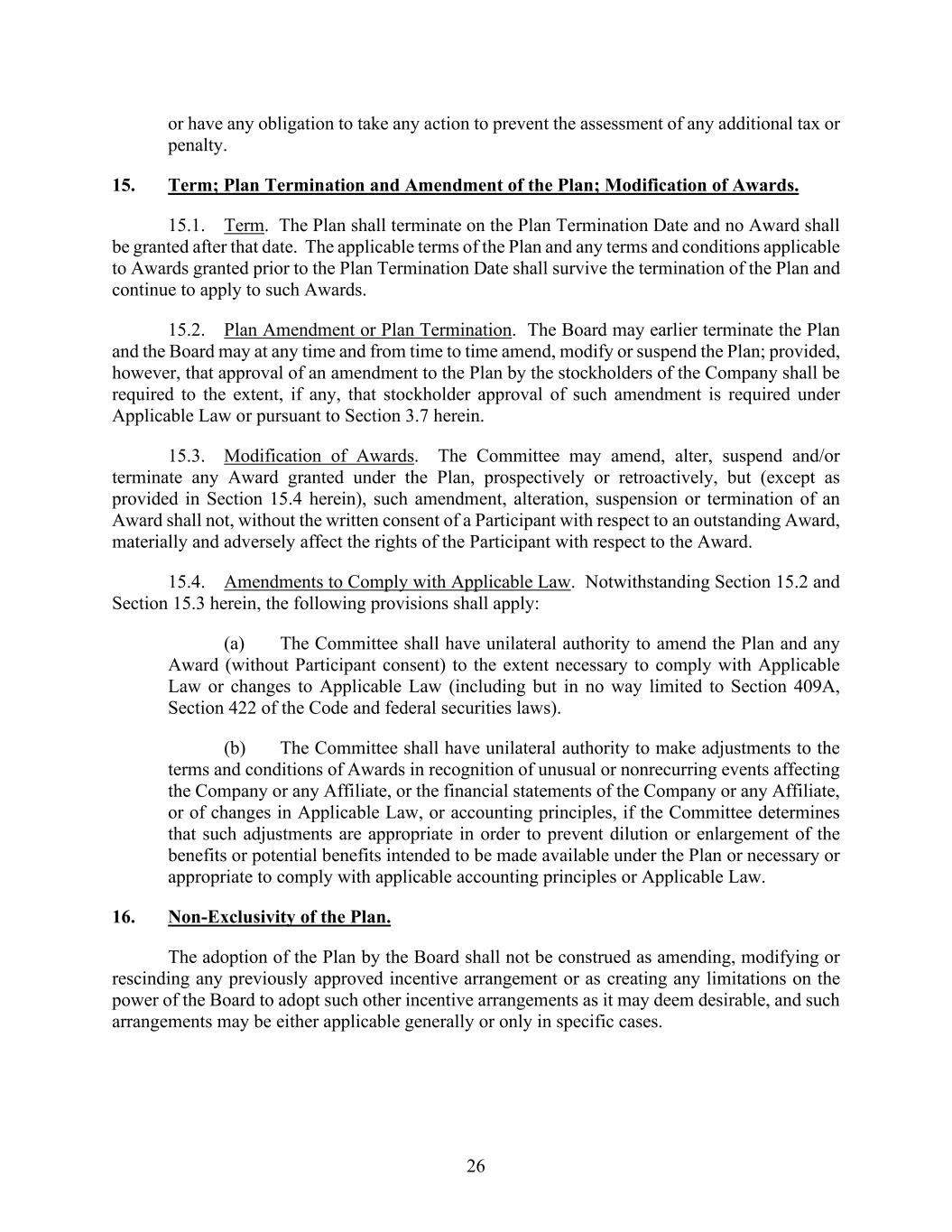 or have any obligation to take any action to prevent the assessment of any additional tax or penalty.

15. Term; Plan Termination and Amendment of the Plan; Modification of Awards.

15.1. Term. The Plan shall terminate on the Plan Termination Date and no Award shall be granted after that date. The applicable terms of the Plan and any terms and conditions applicable to Awards granted prior to the Plan Termination Date shall survive the termination of the Plan and continue to apply to such Awards.

15.2. Plan Amendment or Plan Termination. The Board may earlier terminate the Plan and the Board may at any time and from time to time amend, modify or suspend the Plan; provided, however, that approval of an amendment to the Plan by the stockholders of the Company shall be required to the extent, if any, that stockholder approval of such amendment is required under Applicable Law or pursuant to Section 3.7 herein.

15.3. Modification of Awards. The Committee may amend, alter, suspend and/or terminate any Award granted under the Plan, prospectively or retroactively, but (except as provided in Section 15.4 herein), such amendment, alteration, suspension or termination of an Award shall not, without the written consent of a Participant with respect to an outstanding Award, materially and adversely affect the rights of the Participant with respect to the Award.

15.4. Amendments to Comply with Applicable Law. Notwithstanding Section 15.2 and Section 15.3 herein, the following provisions shall apply:

(a) The Committee shall have unilateral authority to amend the Plan and any Award (without Participant consent) to the extent necessary to comply with Applicable Law or changes to Applicable Law (including but in no way limited to Section 409A, Section 422 of the Code and federal securities laws).

(b) The Committee shall have unilateral authority to make adjustments to the terms and conditions of Awards in recognition of unusual or nonrecurring events affecting the Company or any Affiliate, or the financial statements of the Company or any Affiliate, or of changes in Applicable Law, or accounting principles, if the Committee determines that such adjustments are appropriate in order to prevent dilution or enlargement of the benefits or potential benefits intended to be made available under the Plan or necessary or appropriate to comply with applicable accounting principles or Applicable Law.

16. Non-Exclusivity of the Plan.

The adoption of the Plan by the Board shall not be construed as amending, modifying or rescinding any previously approved incentive arrangement or as creating any limitations on the power of the Board to adopt such other incentive arrangements as it may deem desirable, and such arrangements may be either applicable generally or only in specific cases.

26